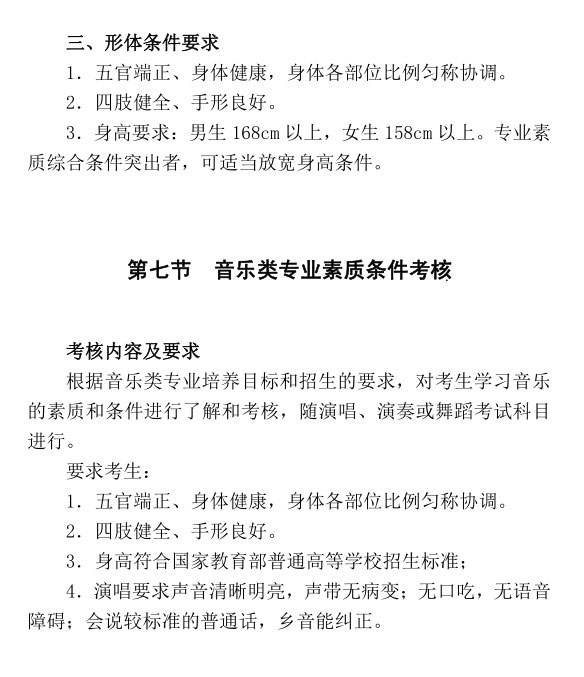 三、形体条件要求

1. 五官端正、身体健康，身体各部位比例匀称协调。

2. 四肢健全、手形良好。

3. 身高要求：男生 168cm 以上，女生 158cm 以上。专业素质综合条件突出者，可适当放宽身高条件。

第七节　音乐类专业素质条件考核

考核内容及要求

根据音乐类专业培养目标和招生的要求，对考生学习音乐的素质和条件进行了解和考核，随演唱、演奏或舞蹈考试科目进行。

要求考生：

1. 五官端正、身体健康，身体各部位比例匀称协调。

2. 四肢健全、手形良好。

3. 身高符合国家教育部普通高等学校招生标准；

4. 演唱要求声音清晰明亮，声带无病变；无口吃，无语音障碍；会说较标准的普通话，乡音能纠正。